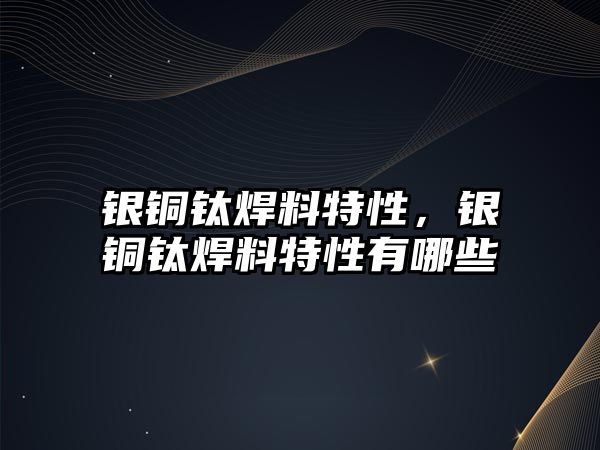 银铜钛焊料特性，银铜钛焊料特性有哪些